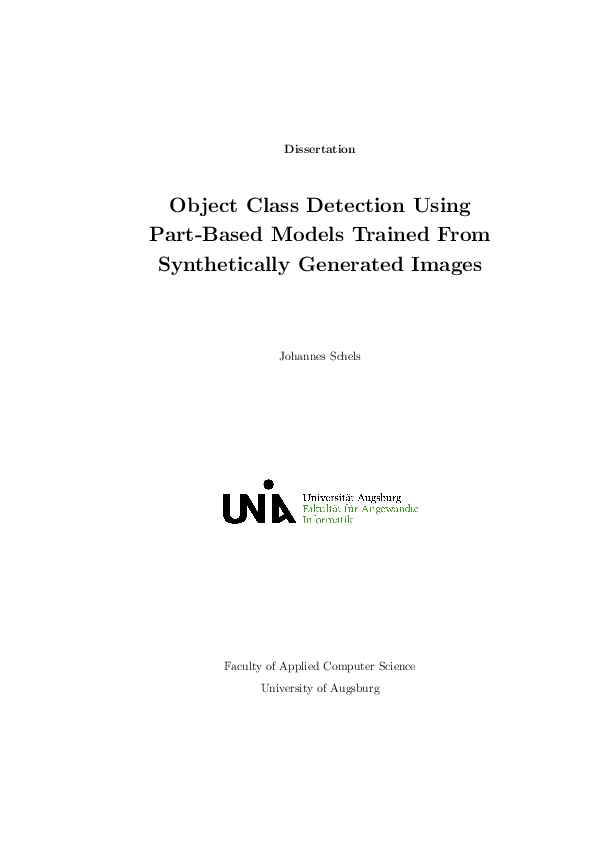 Dissertation

Object Class Detection Using Part-Based Models Trained From Synthetically Generated Images

Johannes Schels

UNIA

Universität Augsburg
Fakultät für Angewandte Informatik

Faculty of Applied Computer Science
University of Augsburg